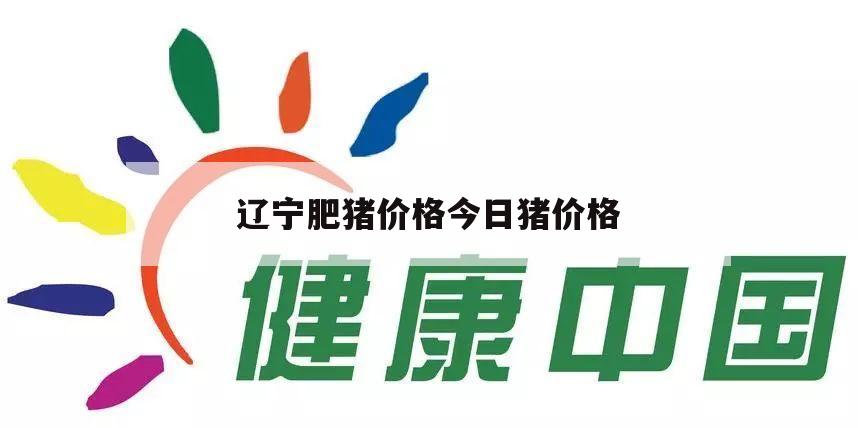 辽宁肥猪价格今日猪价格

健康中国